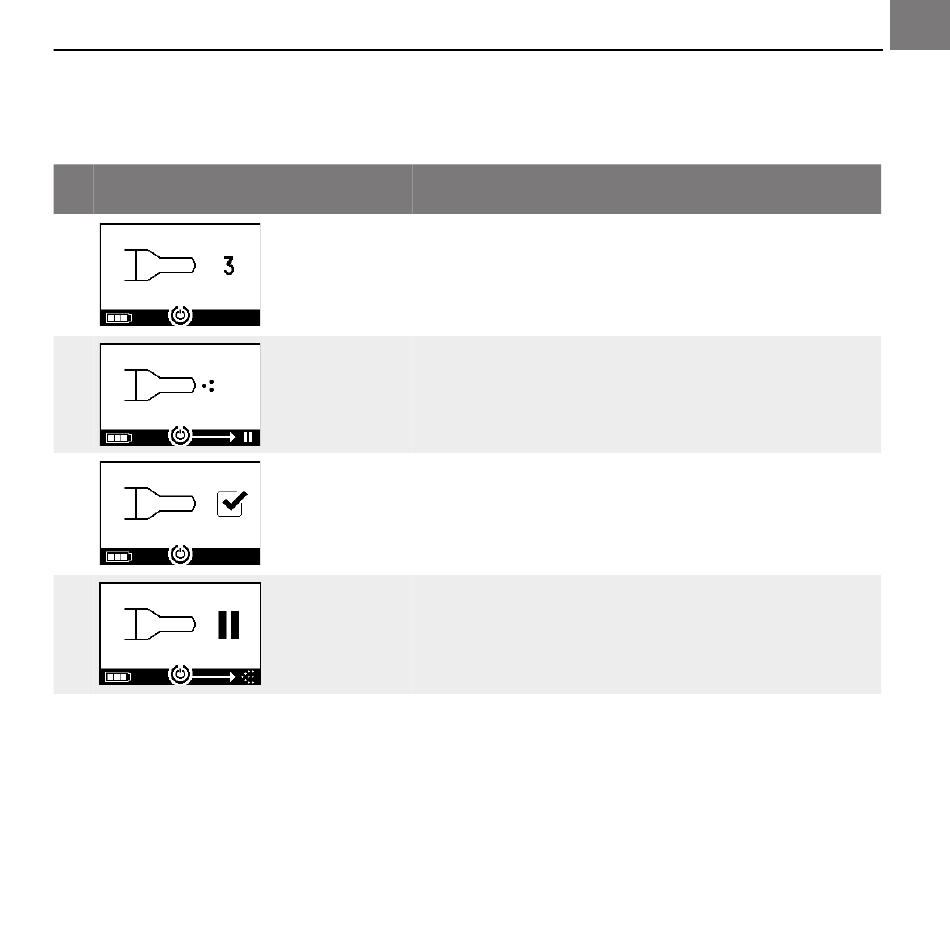 3